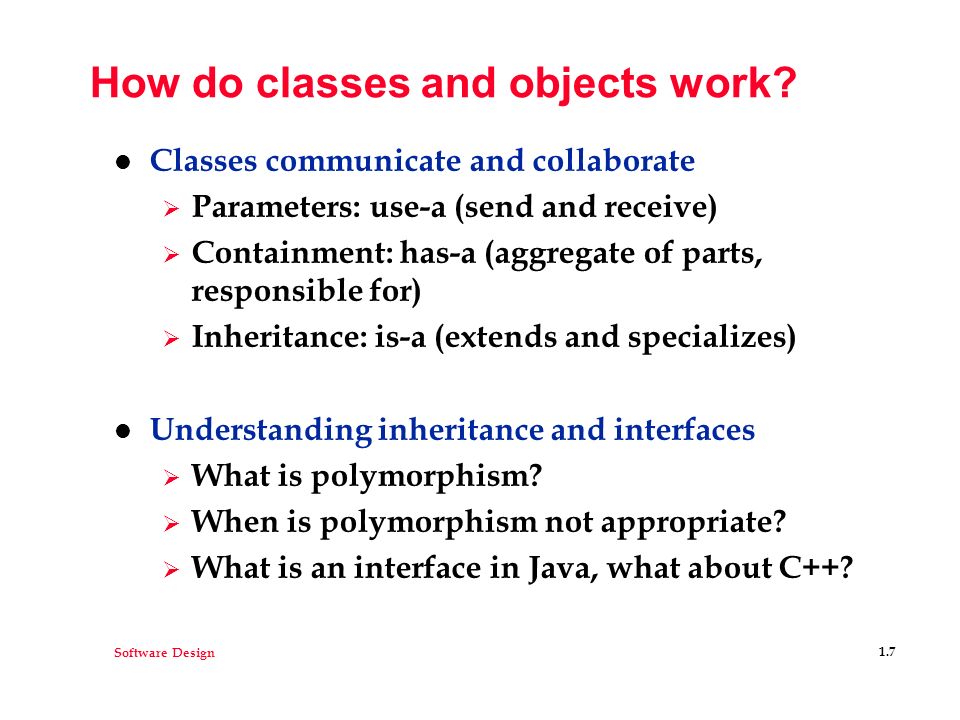 How do classes and objects work?

- Classes communicate and collaborate
  - Parameters: use-a (send and receive)
  - Containment: has-a (aggregate of parts, responsible for)
  - Inheritance: is-a (extends and specializes)

- Understanding inheritance and interfaces
  - What is polymorphism?
  - When is polymorphism not appropriate?
  - What is an interface in Java, what about C++?

Software Design

1.7